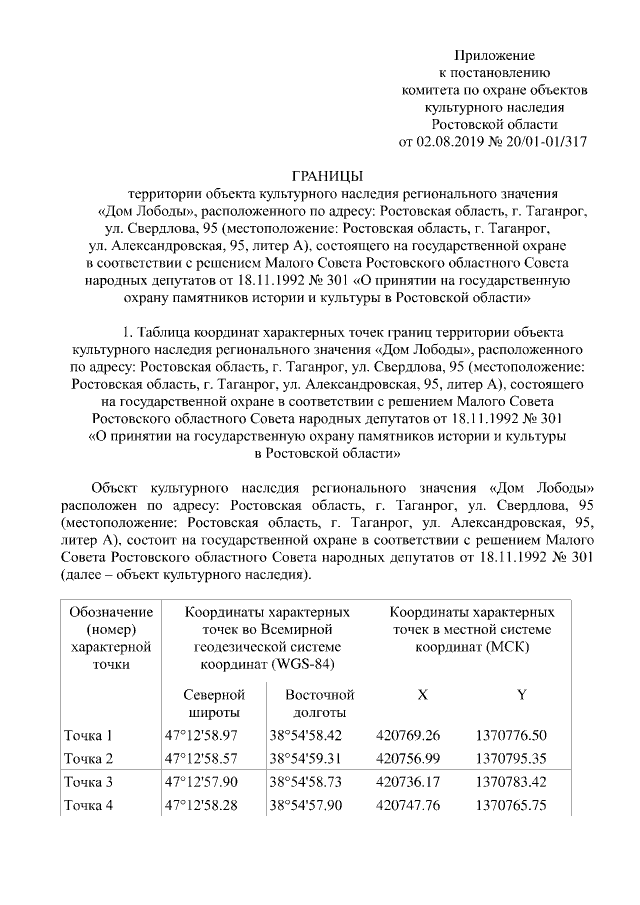 Приложение
к постановлению
комитета по охране объектов
культурного наследия
Ростовской области
от 02.08.2019 № 20/01-01/317

ГРАНИЦЫ
территории объекта культурного наследия регионального значения «Дом Лободы», расположенного по адресу: Ростовская область, г. Таганрог, ул. Свердлова, 95 (местоположение: Ростовская область, г. Таганрог, ул. Александровская, 95, литер А), состоящего на государственной охране в соответствии с решением Малого Совета Ростовского областного Совета народных депутатов от 18.11.1992 № 301 «О принятии на государственную охрану памятников истории и культуры в Ростовской области»

1. Таблица координат характерных точек границ территории объекта культурного наследия регионального значения «Дом Лободы», расположенного по адресу: Ростовская область, г. Таганрог, ул. Свердлова, 95 (местоположение: Ростовская область, г. Таганрог, ул. Александровская, 95, литер А), состоящего на государственной охране в соответствии с решением Малого Совета Ростовского областного Совета народных депутатов от 18.11.1992 № 301 «О принятии на государственную охрану памятников истории и культуры в Ростовской области»

Объект культурного наследия регионального значения «Дом Лободы» расположен по адресу: Ростовская область, г. Таганрог, ул. Свердлова, 95 (местоположение: Ростовская область, г. Таганрог, ул. Александровская, 95, литер А), состоит на государственной охране в соответствии с решением Малого Совета Ростовского областного Совета народных депутатов от 18.11.1992 № 301 (далее – объект культурного наследия).

| Обозначение (номер) характерной точки | Координаты характерных точек во Всемирной геодезической системе координат (WGS-84) | | Координаты характерных точек в местной системе координат (МСК) | |
|---|---|---|---|---|
| | Северной широты | Восточной долготы | X | Y |
| Точка 1 | 47°12'58.97 | 38°54'58.42 | 420769.26 | 1370776.50 |
| Точка 2 | 47°12'58.57 | 38°54'59.31 | 420756.99 | 1370795.35 |
| Точка 3 | 47°12'57.90 | 38°54'58.73 | 420736.17 | 1370783.42 |
| Точка 4 | 47°12'58.28 | 38°54'57.90 | 420747.76 | 1370765.75 |